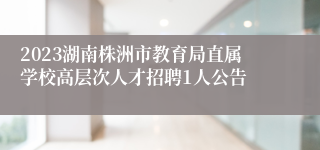 2023湖南株洲市教育局直属学校高层次人才招聘1人公告